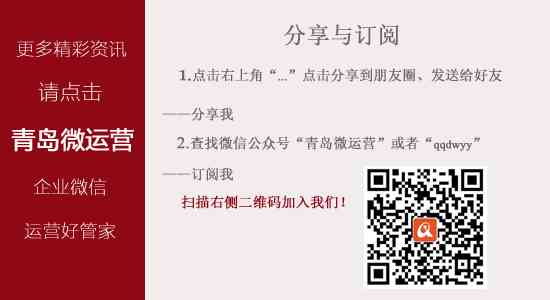 更多精彩资讯

请点击

青岛微运营

企业微信

运营好管家

分享与订阅

1.点击右上角“...”点击分享到朋友圈、发送给好友

——分享我

2.查找微信公众号“青岛微运营”或者“qqdwyy”

——订阅我

扫描右侧二维码加入我们!